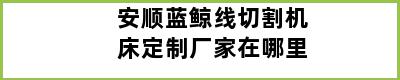 安顺蓝鲸线切割机床定制厂家在哪里